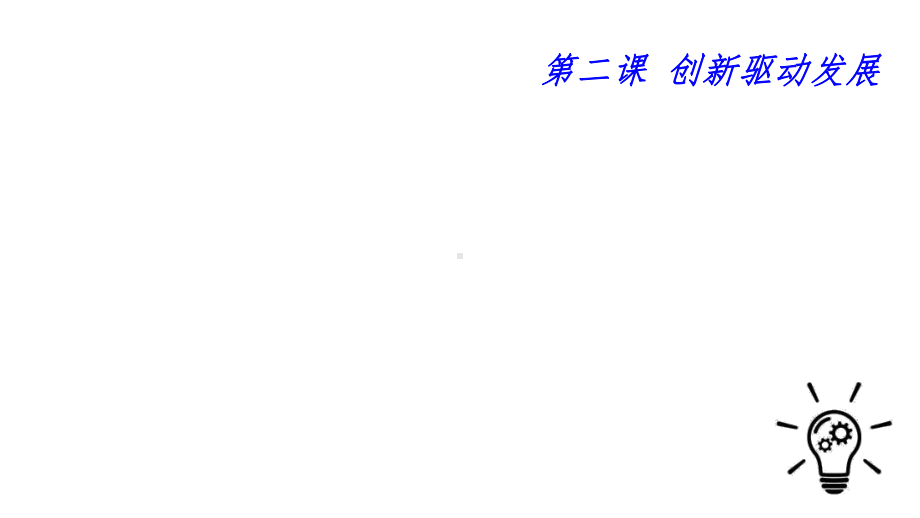 第二课 创新驱动发展